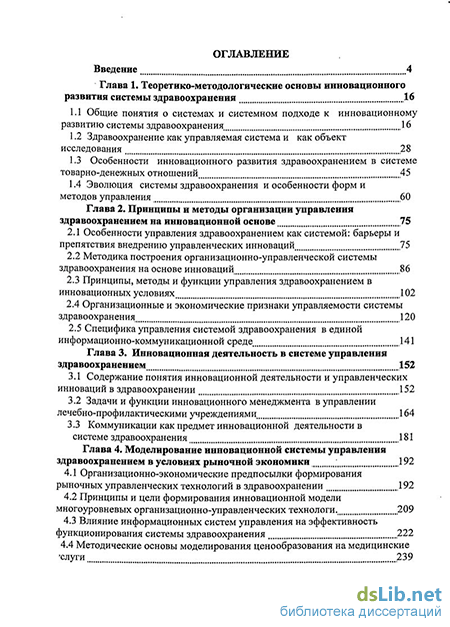 ОГЛАВЛЕНИЕ

Введение 4

Глава 1. Теоретико-методологические основы инновационного развития системы здравоохранения 16

1.1 Общие понятия о системах и системном подходе к инновационному развитию системы здравоохранения 16

1.2 Здравоохранение как управляемая система и как объект исследования 28

1.3 Особенности инновационного развития здравоохранением в системе товарно-денежных отношений 45

1.4 Эволюция системы здравоохранения и особенности форм и методов управления 60

Глава 2. Принципы и методы организации управления здравоохранением на инновационной основе 75

2.1 Особенности управления здравоохранением как системой: барьеры и препятствия внедрению управленческих инноваций 75

2.2 Методика построения организационно-управленческой системы здравоохранения на основе инноваций 86

2.3 Принципы, методы и функции управления здравоохранением в инновационных условиях 102

2.4 Организационные и экономические признаки управляемости системы здравоохранения 120

2.5 Специфика управления системой здравоохранения в единой информационно-коммуникационной среде 141

Глава 3. Инновационная деятельность в системе управления здравоохранением 152

3.1 Содержание понятия инновационной деятельности и управленческих инноваций в здравоохранении 152

3.2 Задачи и функции инновационного менеджмента в управлении лечебно-профилактическими учреждениями 164

3.3 Коммуникации как предмет инновационной деятельности в системе здравоохранения 181

Глава 4. Моделирование инновационной системы управления здравоохранением в условиях рыночной экономики 192

4.1 Организационно-экономические предпосылки формирования рыночных управленческих технологий в здравоохранении 192

4.2 Принципы и цели формирования инновационной модели многоуровневых организационно-управленческих технологи. 209

4.3 Влияние информационных систем управления на эффективность функционирования системы здравоохранения 222

4.4 Методические основы моделирования ценообразования на медицинские слуги 239

dsLib.net
библиотека диссертаций